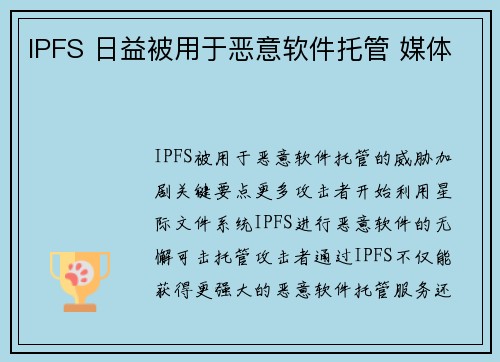 IPFS 日益被用于恶意软件托管 媒体

IPFS被用于恶意软件托管的威胁加剧关键要点更多攻击者开始利用星际文件系统IPFS进行恶意软件的无懈可击托管攻击者通过IPFS不仅能获得更强大的恶意软件托管服务还